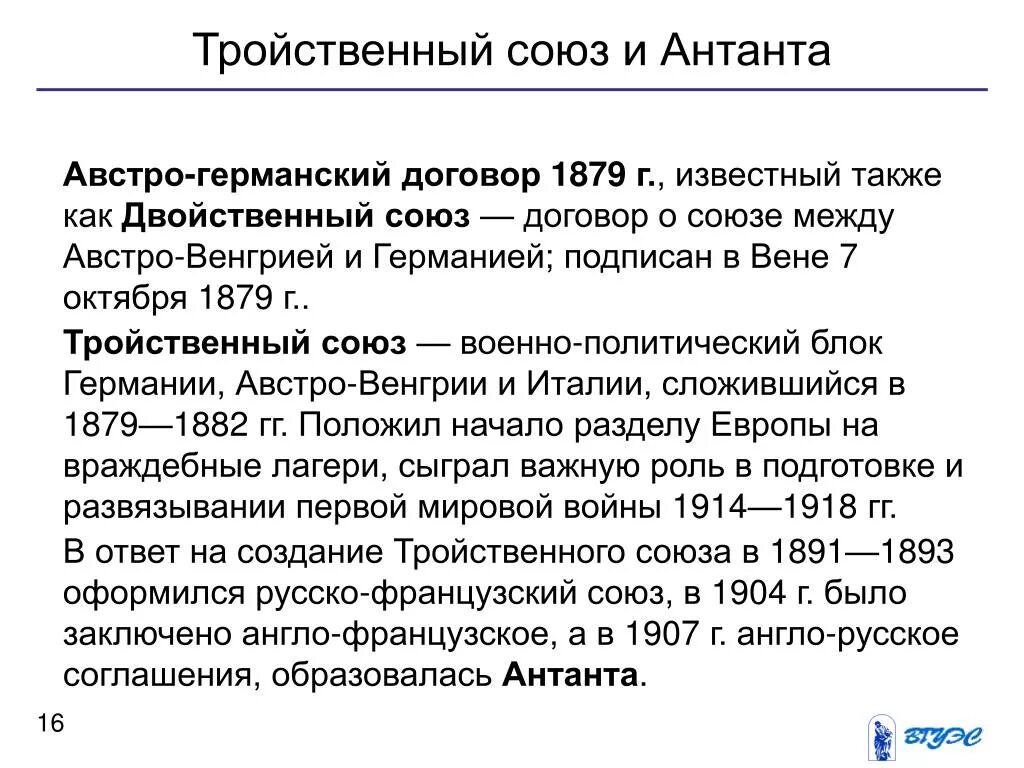 Тройственный союз и Антанта

Австро-германский договор 1879 г., известный также как Двойственный союз — договор о союзе между Австро-Венгрией и Германией; подписан в Вене 7 октября 1879 г..

Тройственный союз — военно-политический блок Германии, Австро-Венгрии и Италии, сложившийся в 1879—1882 гг. Положил начало разделу Европы на враждебные лагери, сыграл важную роль в подготовке и развязывании первой мировой войны 1914—1918 гг.

В ответ на создание Тройственного союза в 1891—1893 оформился русско-французский союз, в 1904 г. было заключено англо-французское, а в 1907 г. англо-русское соглашения, образовалась Антанта.

16

ВГУЭС